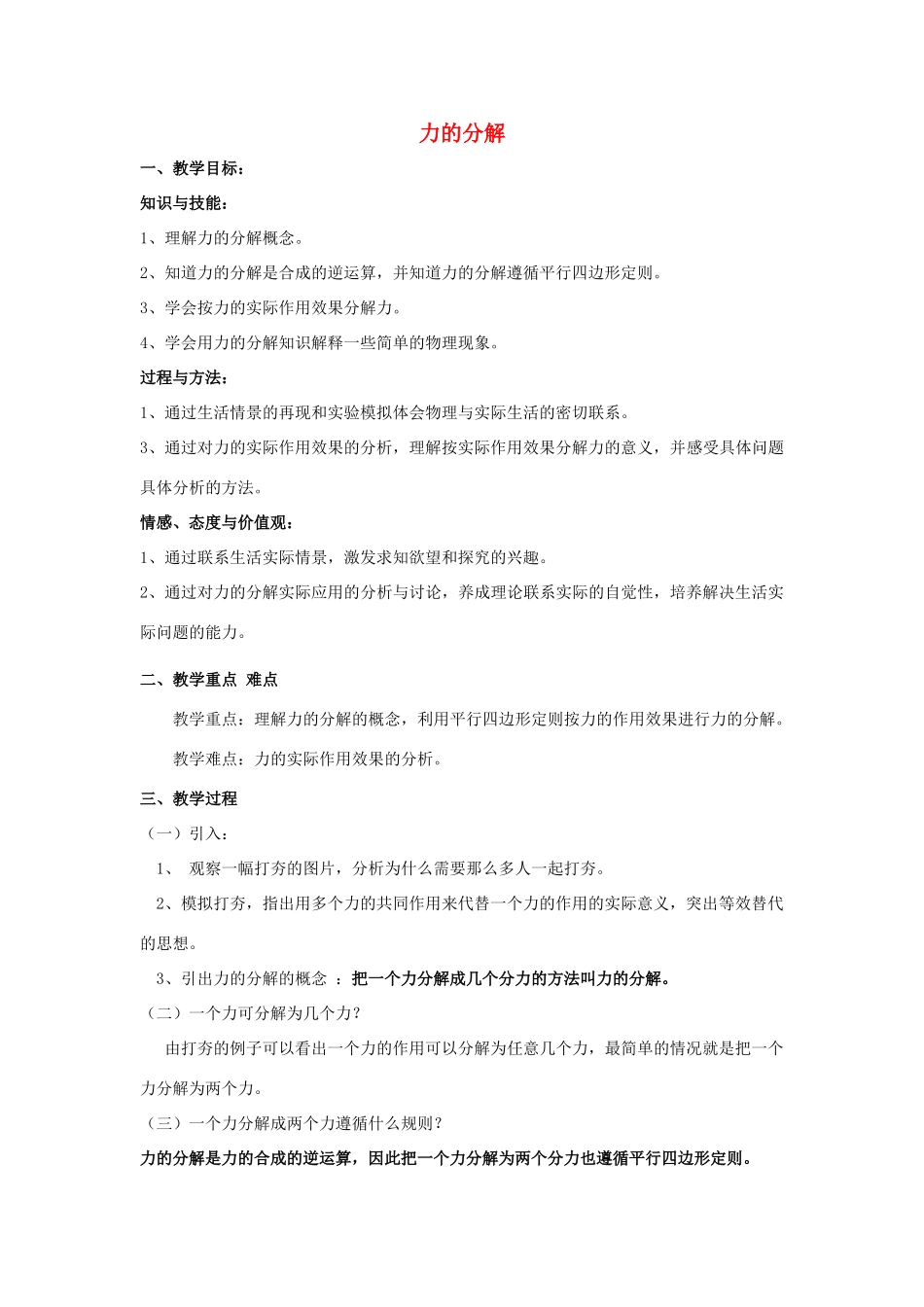 力的分解

一、教学目标：

知识与技能：

1、理解力的分解概念。

2、知道力的分解是合成的逆运算，并知道力的分解遵循平行四边形定则。

3、学会按力的实际作用效果分解力。

4、学会用力的分解知识解释一些简单的物理现象。

过程与方法：

1、通过生活情景的再现和实验模拟体会物理与实际生活的密切联系。

3、通过对力的实际作用效果的分析，理解按实际作用效果分解力的意义，并感受具体问题具体分析的方法。

情感、态度与价值观：

1、通过联系生活实际情景，激发求知欲望和探究的兴趣。

2、通过对力的分解实际应用的分析与讨论，养成理论联系实际的自觉性，培养解决生活实际问题的能力。

二、教学重点 难点

教学重点：理解力的分解的概念，利用平行四边形定则按力的作用效果进行力的分解。

教学难点：力的实际作用效果的分析。

三、教学过程

（一）引入：

1、 观察一幅打夯的图片，分析为什么需要那么多人一起打夯。

2、模拟打夯，指出用多个力的共同作用来代替一个力的作用的实际意义，突出等效替代的思想。

3、引出力的分解的概念 ：把一个力分解成几个分力的方法叫力的分解。

（二）一个力可分解为几个力？

由打夯的例子可以看出一个力的作用可以分解为任意几个力，最简单的情况就是把一个力分解为两个力。

（三）一个力分解成两个力遵循什么规则？

力的分解是力的合成的逆运算，因此把一个力分解为两个分力也遵循平行四边形定则。